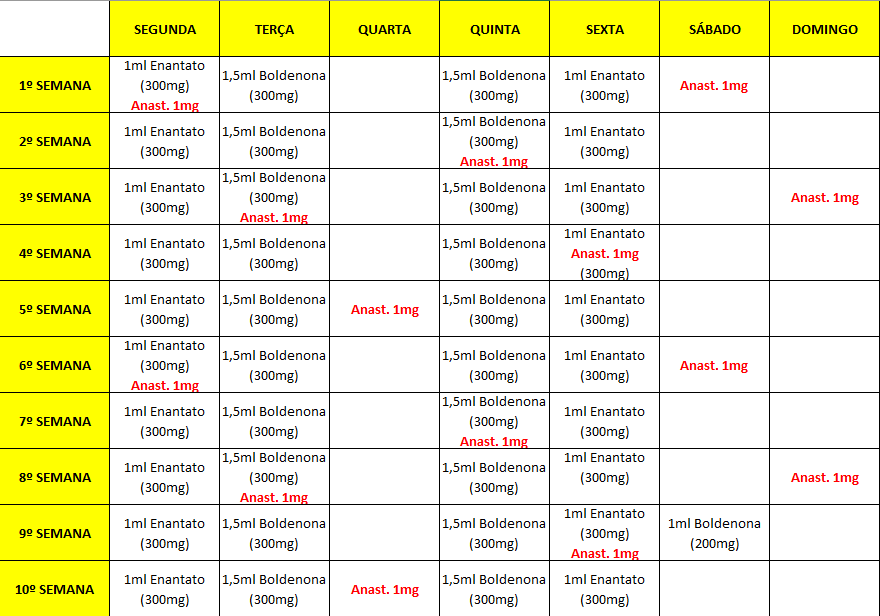 | | SEGUNDA | TERÇA | QUARTA | QUINTA | SEXTA | SÁBADO | DOMINGO |
|---|---|---|---|---|---|---|---|
| 1º SEMANA | 1ml Enantato (300mg) Anast. 1mg | 1,5ml Boldenona (300mg) | | 1,5ml Boldenona (300mg) | 1ml Enantato (300mg) | Anast. 1mg | |
| 2º SEMANA | 1ml Enantato (300mg) | 1,5ml Boldenona (300mg) | | 1,5ml Boldenona (300mg) Anast. 1mg | 1ml Enantato (300mg) | | |
| 3º SEMANA | 1ml Enantato (300mg) | 1,5ml Boldenona (300mg) Anast. 1mg | | 1,5ml Boldenona (300mg) | 1ml Enantato (300mg) | | Anast. 1mg |
| 4º SEMANA | 1ml Enantato (300mg) | 1,5ml Boldenona (300mg) | | 1,5ml Boldenona (300mg) | 1ml Enantato Anast. 1mg (300mg) | | |
| 5º SEMANA | 1ml Enantato (300mg) | 1,5ml Boldenona (300mg) | Anast. 1mg | 1,5ml Boldenona (300mg) | 1ml Enantato (300mg) | | |
| 6º SEMANA | 1ml Enantato (300mg) Anast. 1mg | 1,5ml Boldenona (300mg) | | 1,5ml Boldenona (300mg) | 1ml Enantato (300mg) | Anast. 1mg | |
| 7º SEMANA | 1ml Enantato (300mg) | 1,5ml Boldenona (300mg) | | 1,5ml Boldenona (300mg) Anast. 1mg | 1ml Enantato (300mg) | | |
| 8º SEMANA | 1ml Enantato (300mg) | 1,5ml Boldenona (300mg) Anast. 1mg | | 1,5ml Boldenona (300mg) | 1ml Enantato (300mg) | | Anast. 1mg |
| 9º SEMANA | 1ml Enantato (300mg) | 1,5ml Boldenona (300mg) | | 1,5ml Boldenona (300mg) | 1ml Enantato (300mg) Anast. 1mg | 1ml Boldenona (200mg) | |
| 10º SEMANA | 1ml Enantato (300mg) | 1,5ml Boldenona (300mg) | Anast. 1mg | 1,5ml Boldenona (300mg) | 1ml Enantato (300mg) | | |